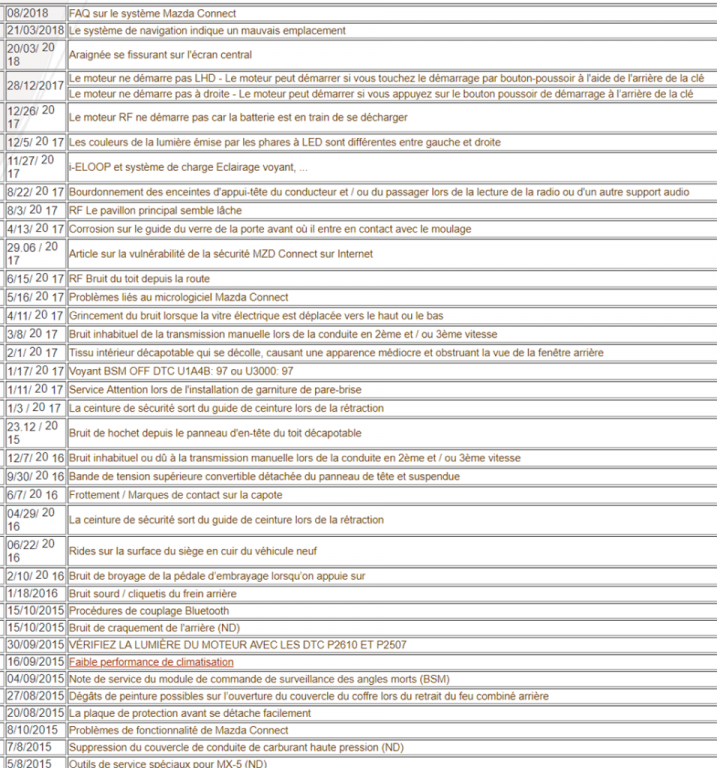 | | |
|---|---|
| 08/2018 | FAQ sur le système Mazda Connect |
| 21/03/2018 | Le système de navigation indique un mauvais emplacement |
| 20/03/ 20 18 | Araignée se fissurant sur l'écran central |
| 28/12/2017 | Le moteur ne démarre pas LHD - Le moteur peut démarrer si vous touchez le démarrage par bouton-poussoir à l'aide de l'arrière de la clé |
| | Le moteur ne démarre pas à droite - Le moteur peut démarrer si vous appuyez sur le bouton poussoir de démarrage à l'arrière de la clé |
| 12/26/ 20 17 | Le moteur RF ne démarre pas car la batterie est en train de se décharger |
| 12/5/ 20 17 | Les couleurs de la lumière émise par les phares à LED sont différentes entre gauche et droite |
| 11/27/ 20 17 | i-ELOOP et système de charge Eclairage voyant, ... |
| 8/22/ 20 17 | Bourdonnement des enceintes d'appui-tête du conducteur et / ou du passager lors de la lecture de la radio ou d'un autre support audio |
| 8/3/ 20 17 | RF Le pavillon principal semble lâche |
| 4/13/ 20 17 | Corrosion sur le guide du verre de la porte avant où il entre en contact avec le moulage |
| 29.06 / 20 17 | Article sur la vulnérabilité de la sécurité MZD Connect sur Internet |
| 6/15/ 20 17 | RF Bruit du toit depuis la route |
| 5/16/ 20 17 | Problèmes liés au micrologiciel Mazda Connect |
| 4/11/ 20 17 | Grincement du bruit lorsque la vitre électrique est déplacée vers le haut ou le bas |
| 3/8/ 20 17 | Bruit inhabituel de la transmission manuelle lors de la conduite en 2ème et / ou 3ème vitesse |
| 2/1/ 20 17 | Tissu intérieur décapotable qui se décolle, causant une apparence médiocre et obstruant la vue de la fenêtre arrière |
| 1/17/ 20 17 | Voyant BSM OFF DTC U1A4B: 97 ou U3000: 97 |
| 1/11/ 20 17 | Service Attention lors de l'installation de garniture de pare-brise |
| 1/3 / 20 17 | La ceinture de sécurité sort du guide de ceinture lors de la rétraction |
| 23.12 / 20 15 | Bruit de hochet depuis le panneau d'en-tête du toit décapotable |
| 12/7/ 20 16 | Bruit inhabituel ou dû à la transmission manuelle lors de la conduite en 2ème et / ou 3ème vitesse |
| 9/30/ 20 16 | Bande de tension supérieure convertible détachée du panneau de tête et suspendue |
| 6/7/ 20 16 | Frottement / Marques de contact sur la capote |
| 04/29/ 20 16 | La ceinture de sécurité sort du guide de ceinture lors de la rétraction |
| 06/22/ 20 16 | Rides sur la surface du siège en cuir du véhicule neuf |
| 2/10/ 20 16 | Bruit de broyage de la pédale d'embrayage lorsqu'on appuie sur |
| 1/18/2016 | Bruit sourd / cliquetis du frein arrière |
| 15/10/2015 | Procédures de couplage Bluetooth |
| 15/10/2015 | Bruit de craquement de l'arrière (ND) |
| 30/09/2015 | VÉRIFIEZ LA LUMIÈRE DU MOTEUR AVEC LES DTC P2610 ET P2507 |
| 16/09/2015 | Faible performance de climatisation |
| 04/09/2015 | Note de service du module de commande de surveillance des angles morts (BSM) |
| 27/08/2015 | Dégâts de peinture possibles sur l'ouverture du couvercle du coffre lors du retrait du feu combiné arrière |
| 20/08/2015 | La plaque de protection avant se détache facilement |
| 8/10/2015 | Problèmes de fonctionnalité de Mazda Connect |
| 7/8/2015 | Suppression du couvercle de conduite de carburant haute pression (ND) |
| 5/8/2015 | Outils de service spéciaux pour MX-5 (ND) |